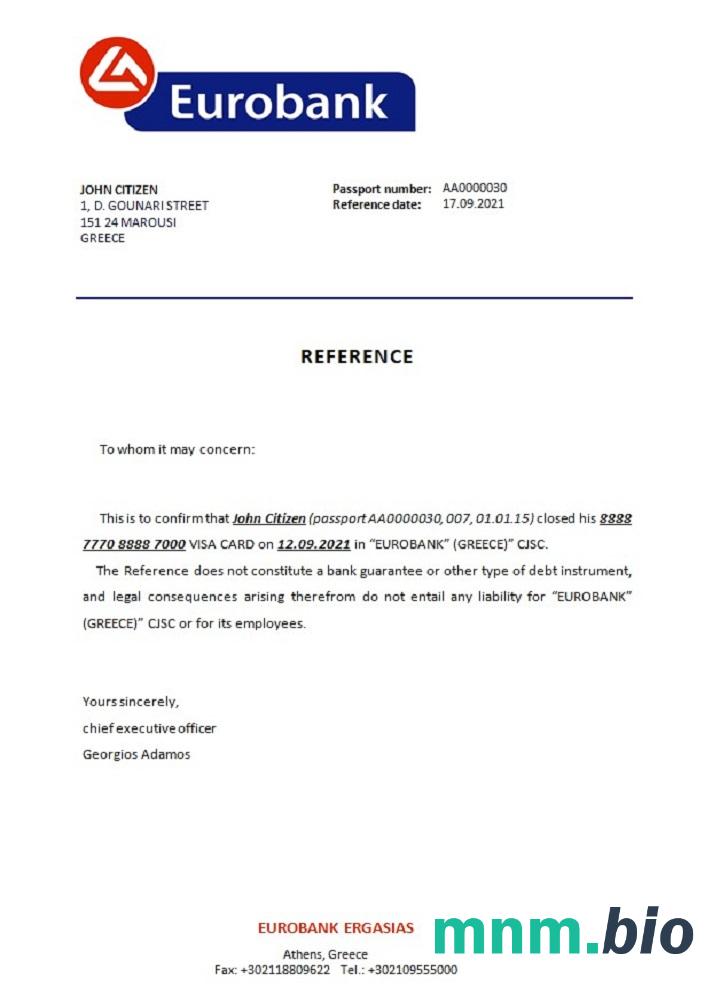 Eurobank

JOHN CITIZEN
1, D. GOUNARI STREET
151 24 MAROUSI
GREECE

Passport number: AA0000030
Reference date: 17.09.2021

REFERENCE

To whom it may concern:

This is to confirm that John Citizen (passport AA0000030, 007, 01.01.15) closed his 8888 7770 8888 7000 VISA CARD on 12.09.2021 in "EUROBANK" (GREECE)" CJSC.

The Reference does not constitute a bank guarantee or other type of debt instrument, and legal consequences arising therefrom do not entail any liability for "EUROBANK" (GREECE)" CJSC or for its employees.

Yours sincerely,
chief executive officer
Georgios Adamos

EUROBANK ERGASIAS
Athens, Greece
Fax: +302118809622 Tel.: +302109555000

mnm.bio